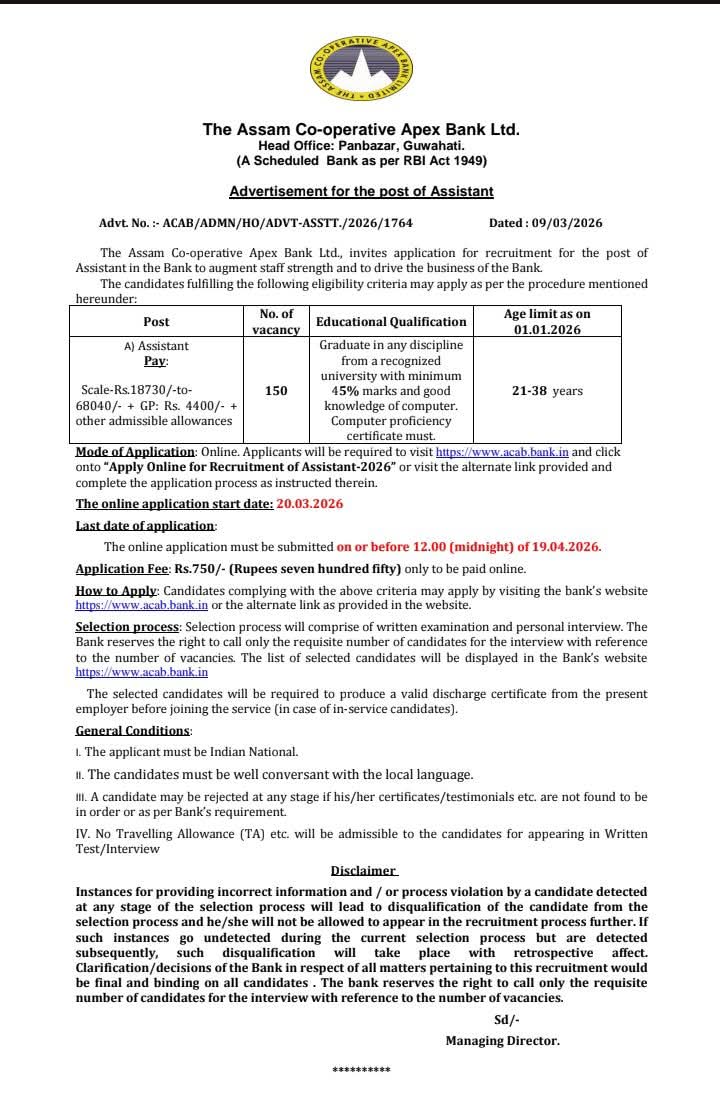 THE ASSAM CO-OPERATIVE APEX BANK LIMITED

The Assam Co-operative Apex Bank Ltd.
Head Office: Panbazar, Guwahati.
(A Scheduled Bank as per RBI Act 1949)

Advertisement for the post of Assistant

Advt. No. :- ACAB/ADMN/HO/ADVT-ASSTT./2026/1764 Dated : 09/03/2026

The Assam Co-operative Apex Bank Ltd., invites application for recruitment for the post of Assistant in the Bank to augment staff strength and to drive the business of the Bank.
The candidates fulfilling the following eligibility criteria may apply as per the procedure mentioned hereunder:

| Post | No. of vacancy | Educational Qualification | Age limit as on 01.01.2026 |
|---|---|---|---|
| A) Assistant Pay: Scale-Rs.18730/-to-68040/- + GP: Rs. 4400/- + other admissible allowances | 150 | Graduate in any discipline from a recognized university with minimum 45% marks and good knowledge of computer. Computer proficiency certificate must. | 21-38 years |

Mode of Application: Online. Applicants will be required to visit https://www.acab.bank.in and click onto "Apply Online for Recruitment of Assistant-2026" or visit the alternate link provided and complete the application process as instructed therein.

The online application start date: 20.03.2026

Last date of application:

The online application must be submitted on or before 12.00 (midnight) of 19.04.2026.

Application Fee: Rs.750/- (Rupees seven hundred fifty) only to be paid online.

How to Apply: Candidates complying with the above criteria may apply by visiting the bank's website https://www.acab.bank.in or the alternate link as provided in the website.

Selection process: Selection process will comprise of written examination and personal interview. The Bank reserves the right to call only the requisite number of candidates for the interview with reference to the number of vacancies. The list of selected candidates will be displayed in the Bank's website https://www.acab.bank.in

The selected candidates will be required to produce a valid discharge certificate from the present employer before joining the service (in case of in-service candidates).

General Conditions:

I. The applicant must be Indian National.

II. The candidates must be well conversant with the local language.

III. A candidate may be rejected at any stage if his/her certificates/testimonials etc. are not found to be in order or as per Bank's requirement.

IV. No Travelling Allowance (TA) etc. will be admissible to the candidates for appearing in Written Test/Interview

Disclaimer

Instances for providing incorrect information and / or process violation by a candidate detected at any stage of the selection process will lead to disqualification of the candidate from the selection process and he/she will not be allowed to appear in the recruitment process further. If such instances go undetected during the current selection process but are detected subsequently, such disqualification will take place with retrospective affect. Clarification/decisions of the Bank in respect of all matters pertaining to this recruitment would be final and binding on all candidates . The bank reserves the right to call only the requisite number of candidates for the interview with reference to the number of vacancies.

Sd/-
Managing Director.

**********